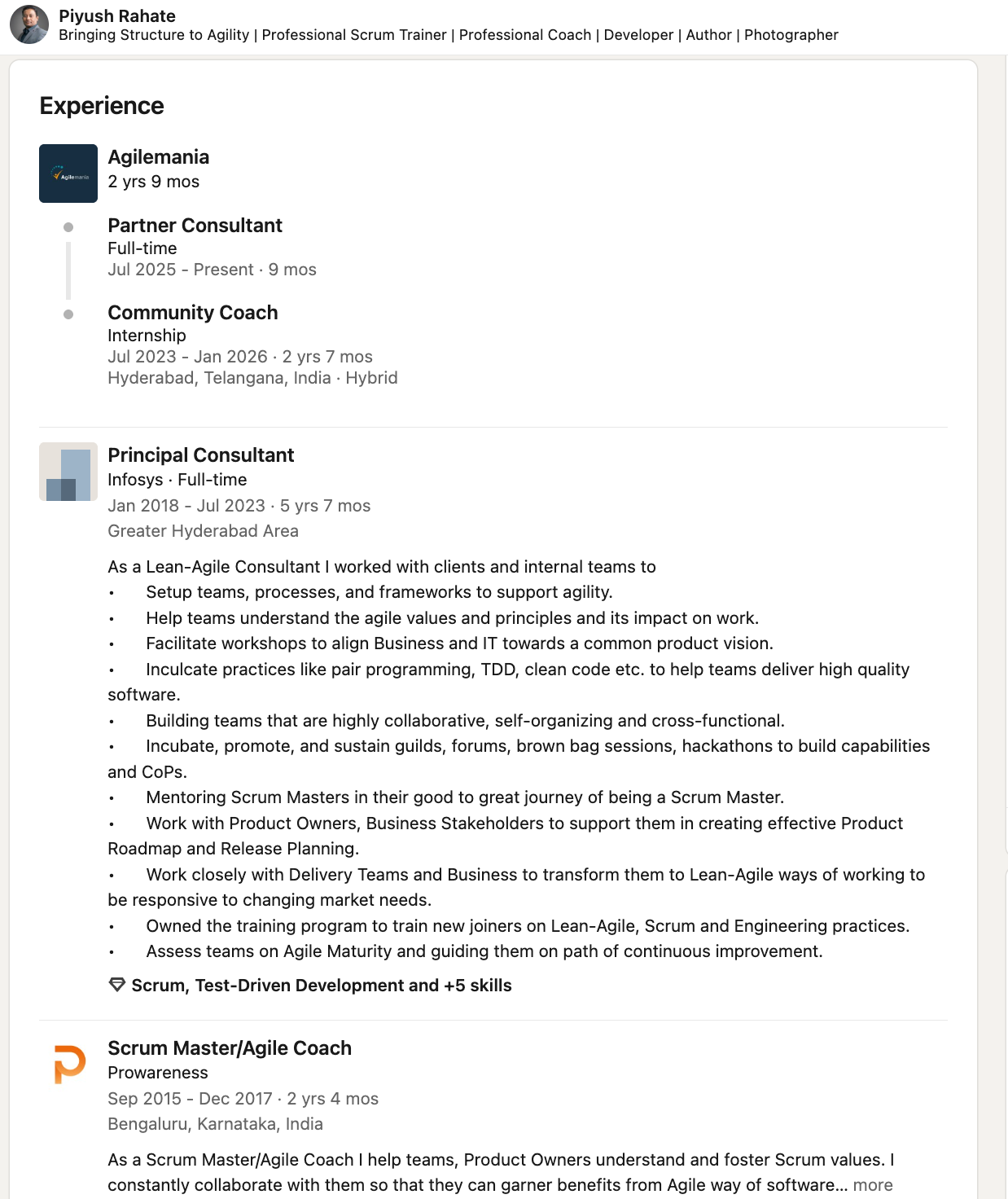 Piyush Rahate
Bringing Structure to Agility | Professional Scrum Trainer | Professional Coach | Developer | Author | Photographer

Experience

Agilemania
Agilemania
2 yrs 9 mos

Partner Consultant
Full-time
Jul 2025 - Present · 9 mos

Community Coach
Internship
Jul 2023 - Jan 2026 · 2 yrs 7 mos
Hyderabad, Telangana, India · Hybrid

Principal Consultant
Infosys · Full-time
Jan 2018 - Jul 2023 · 5 yrs 7 mos
Greater Hyderabad Area

As a Lean-Agile Consultant I worked with clients and internal teams to
• Setup teams, processes, and frameworks to support agility.
• Help teams understand the agile values and principles and its impact on work.
• Facilitate workshops to align Business and IT towards a common product vision.
• Inculcate practices like pair programming, TDD, clean code etc. to help teams deliver high quality software.
• Building teams that are highly collaborative, self-organizing and cross-functional.
• Incubate, promote, and sustain guilds, forums, brown bag sessions, hackathons to build capabilities and CoPs.
• Mentoring Scrum Masters in their good to great journey of being a Scrum Master.
• Work with Product Owners, Business Stakeholders to support them in creating effective Product Roadmap and Release Planning.
• Work closely with Delivery Teams and Business to transform them to Lean-Agile ways of working to be responsive to changing market needs.
• Owned the training program to train new joiners on Lean-Agile, Scrum and Engineering practices.
• Assess teams on Agile Maturity and guiding them on path of continuous improvement.

Scrum, Test-Driven Development and +5 skills

Scrum Master/Agile Coach
Prowareness
Sep 2015 - Dec 2017 · 2 yrs 4 mos
Bengaluru, Karnataka, India

As a Scrum Master/Agile Coach I help teams, Product Owners understand and foster Scrum values. I constantly collaborate with them so that they can garner benefits from Agile way of software… more